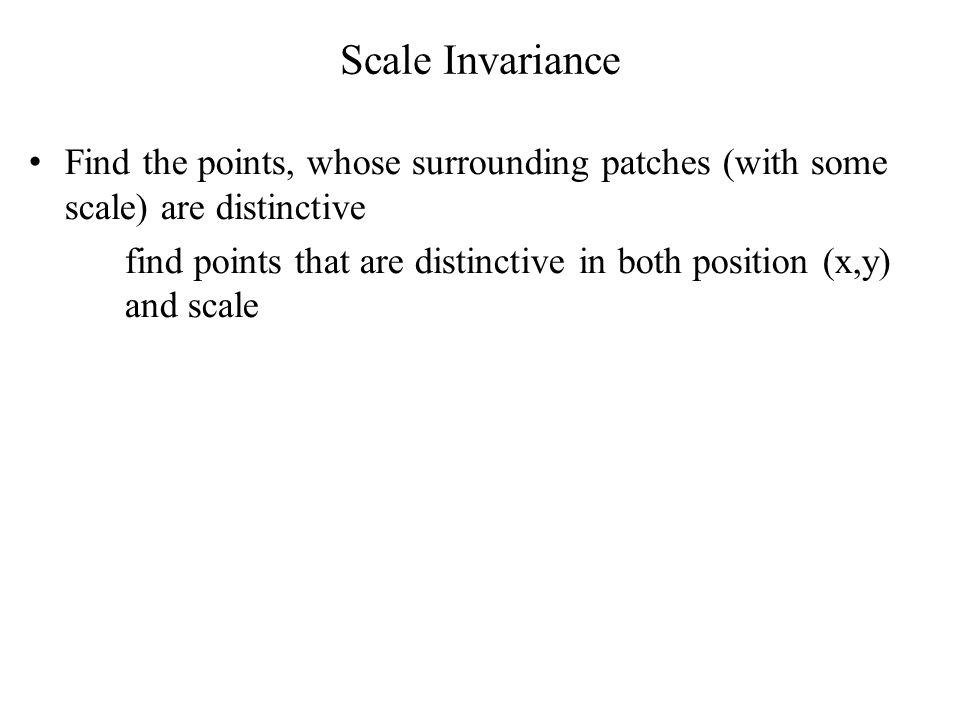 Scale Invariance

• Find the points, whose surrounding patches (with some scale) are distinctive

find points that are distinctive in both position (x,y) and scale